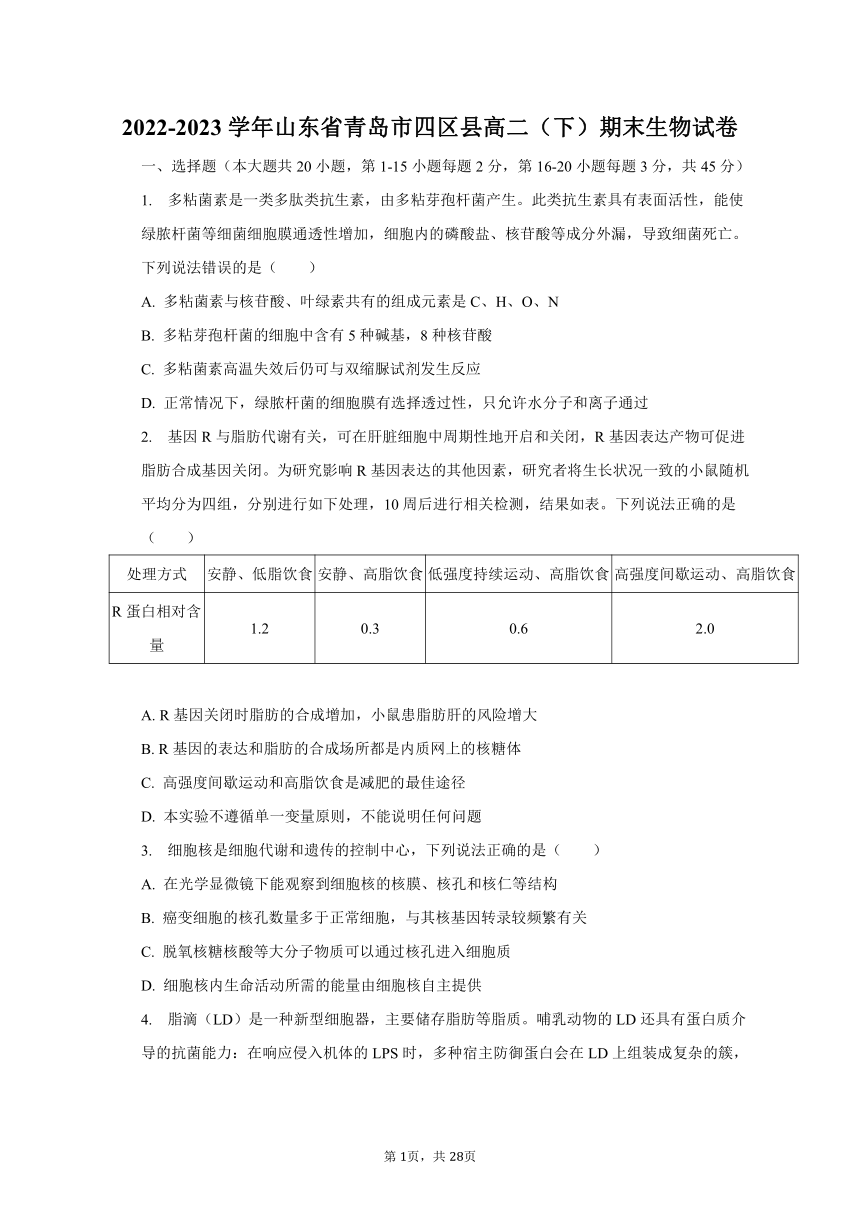 2022-2023 学年山东省青岛市四区县高二（下）期末生物试卷

一、选择题（本大题共 20 小题，第 1-15 小题每题 2 分，第 16-20 小题每题 3 分，共 45 分）

1. 多粘菌素是一类多肽类抗生素，由多粘芽孢杆菌产生。此类抗生素具有表面活性，能使绿脓杆菌等细菌细胞膜通透性增加，细胞内的磷酸盐、核苷酸等成分外漏，导致细菌死亡。下列说法错误的是（　　）

A. 多粘菌素与核苷酸、叶绿素共有的组成元素是 C、H、O、N

B. 多粘芽孢杆菌的细胞中含有 5 种碱基，8 种核苷酸

C. 多粘菌素高温失效后仍可与双缩脲试剂发生反应

D. 正常情况下，绿脓杆菌的细胞膜有选择透过性，只允许水分子和离子通过

2. 基因 R 与脂肪代谢有关，可在肝脏细胞中周期性地开启和关闭，R 基因表达产物可促进脂肪合成基因关闭。为研究影响 R 基因表达的其他因素，研究者将生长状况一致的小鼠随机平均分为四组，分别进行如下处理，10 周后进行相关检测，结果如表。下列说法正确的是（　　）

| 处理方式 | 安静、低脂饮食 | 安静、高脂饮食 | 低强度持续运动、高脂饮食 | 高强度间歇运动、高脂饮食 |
|---|---|---|---|---|
| R 蛋白相对含量 | 1.2 | 0.3 | 0.6 | 2.0 |

A. R 基因关闭时脂肪的合成增加，小鼠患脂肪肝的风险增大

B. R 基因的表达和脂肪的合成场所都是内质网上的核糖体

C. 高强度间歇运动和高脂饮食是减肥的最佳途径

D. 本实验不遵循单一变量原则，不能说明任何问题

3. 细胞核是细胞代谢和遗传的控制中心，下列说法正确的是（　　）

A. 在光学显微镜下能观察到细胞核的核膜、核孔和核仁等结构

B. 癌变细胞的核孔数量多于正常细胞，与其核基因转录较频繁有关

C. 脱氧核糖核酸等大分子物质可以通过核孔进入细胞质

D. 细胞核内生命活动所需的能量由细胞核自主提供

4. 脂滴（LD）是一种新型细胞器，主要储存脂肪等脂质。哺乳动物的 LD 还具有蛋白质介导的抗菌能力：在响应侵入机体的 LPS 时，多种宿主防御蛋白会在 LD 上组装成复杂的簇，

第 1页，共 28页